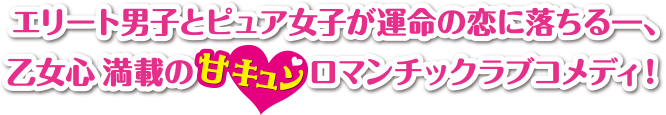 エリート男子とピュア女子が運命の恋に落ちる―、
乙女心 満載の甘キュンロマンチックラブコメディ!